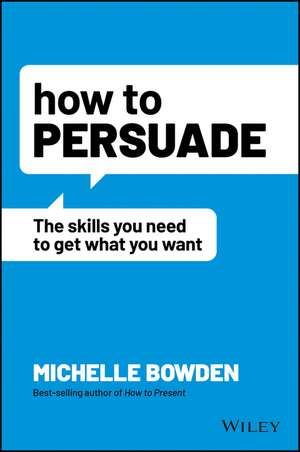 how to
PERSUADE

The skills you need to get what you want

MICHELLE BOWDEN

Best-selling author of How to Present

WILEY